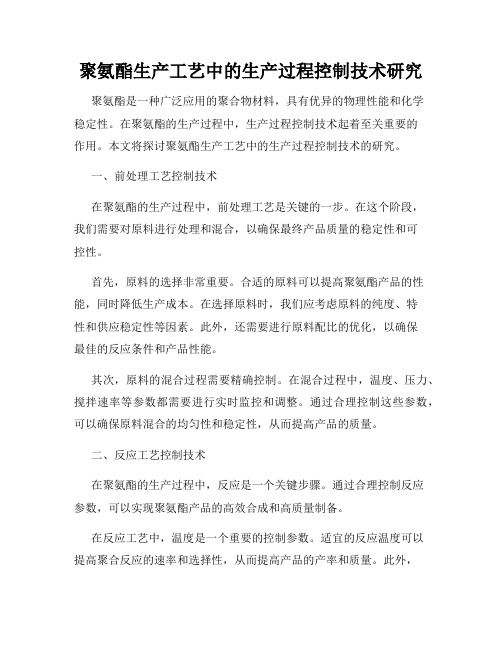 聚氨酯生产工艺中的生产过程控制技术研究

聚氨酯是一种广泛应用的聚合物材料，具有优异的物理性能和化学稳定性。在聚氨酯的生产过程中，生产过程控制技术起着至关重要的作用。本文将探讨聚氨酯生产工艺中的生产过程控制技术的研究。

一、前处理工艺控制技术

在聚氨酯的生产过程中，前处理工艺是关键的一步。在这个阶段，我们需要对原料进行处理和混合，以确保最终产品质量的稳定性和可控性。

首先，原料的选择非常重要。合适的原料可以提高聚氨酯产品的性能，同时降低生产成本。在选择原料时，我们应考虑原料的纯度、特性和供应稳定性等因素。此外，还需要进行原料配比的优化，以确保最佳的反应条件和产品性能。

其次，原料的混合过程需要精确控制。在混合过程中，温度、压力、搅拌速率等参数都需要进行实时监控和调整。通过合理控制这些参数，可以确保原料混合的均匀性和稳定性，从而提高产品的质量。

二、反应工艺控制技术

在聚氨酯的生产过程中，反应是一个关键步骤。通过合理控制反应参数，可以实现聚氨酯产品的高效合成和高质量制备。

在反应工艺中，温度是一个重要的控制参数。适宜的反应温度可以提高聚合反应的速率和选择性，从而提高产品的产率和质量。此外，